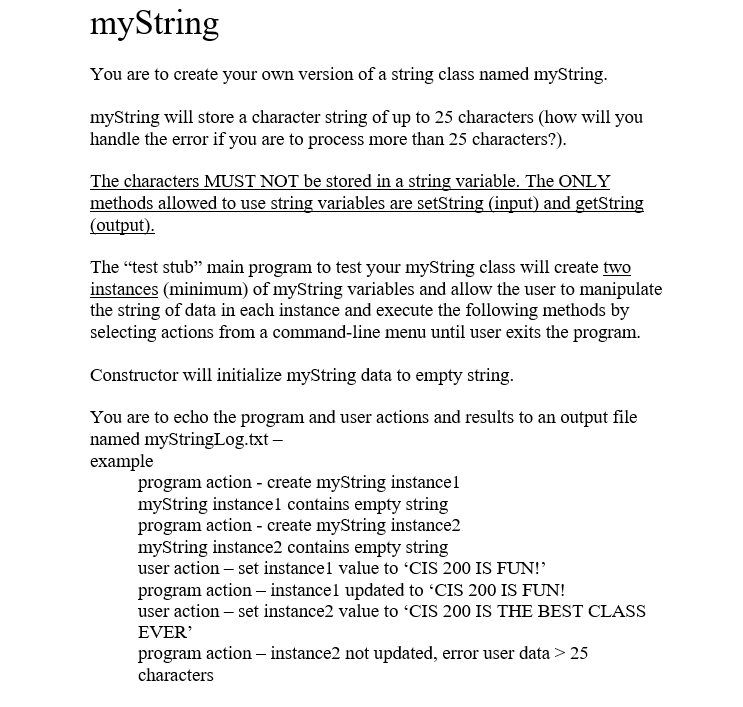 myString

You are to create your own version of a string class named myString.

myString will store a character string of up to 25 characters (how will you handle the error if you are to process more than 25 characters?).

The characters MUST NOT be stored in a string variable. The ONLY methods allowed to use string variables are setString (input) and getString (output).

The “test stub” main program to test your myString class will create two instances (minimum) of myString variables and allow the user to manipulate the string of data in each instance and execute the following methods by selecting actions from a command-line menu until user exits the program.

Constructor will initialize myString data to empty string.

You are to echo the program and user actions and results to an output file named myStringLog.txt –
example
program action - create myString instance1
myString instance1 contains empty string
program action - create myString instance2
myString instance2 contains empty string
user action – set instance1 value to ‘CIS 200 IS FUN!’
program action – instance1 updated to ‘CIS 200 IS FUN!
user action – set instance2 value to ‘CIS 200 IS THE BEST CLASS EVER’
program action – instance2 not updated, error user data > 25 characters